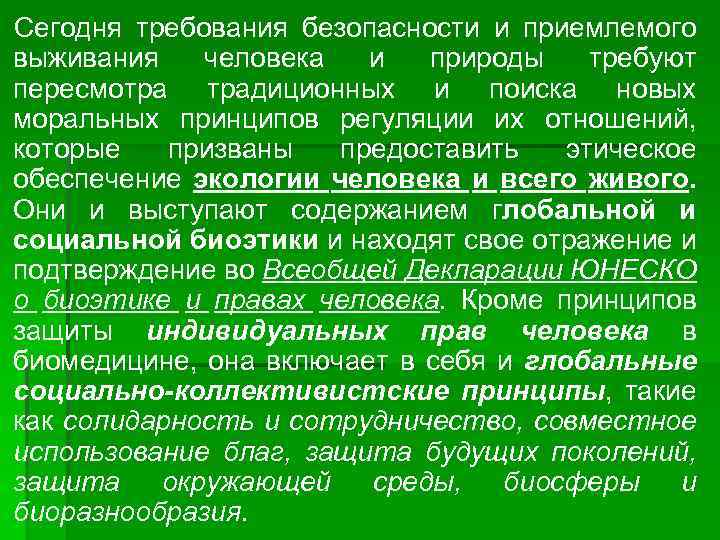 Сегодня требования безопасности и приемлемого выживания человека и природы требуют пересмотра традиционных и поиска новых моральных принципов регуляции их отношений, которые призваны предоставить этическое обеспечение экологии человека и всего живого. Они и выступают содержанием глобальной и социальной биоэтики и находят свое отражение и подтверждение во Всеобщей Декларации ЮНЕСКО о биоэтике и правах человека. Кроме принципов защиты индивидуальных прав человека в биомедицине, она включает в себя и глобальные социально-коллективистские принципы, такие как солидарность и сотрудничество, совместное использование благ, защита будущих поколений, защита окружающей среды, биосферы и биоразнообразия.